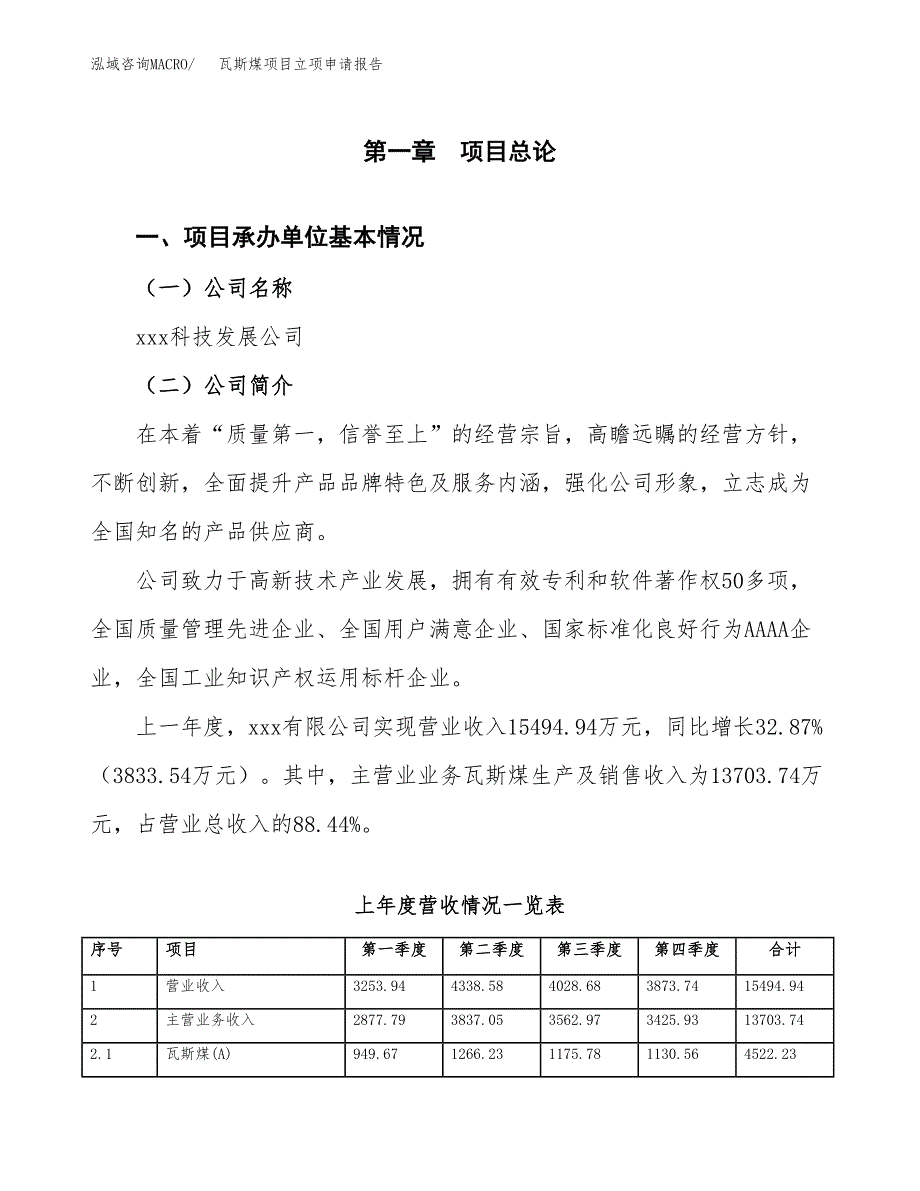 泓域咨询MACRO/ 瓦斯煤项目立项申请报告

第一章 项目总论

一、项目承办单位基本情况

（一）公司名称

xxx科技发展公司

（二）公司简介

在本着“质量第一，信誉至上”的经营宗旨，高瞻远瞩的经营方针，不断创新，全面提升产品品牌特色及服务内涵，强化公司形象，立志成为全国知名的产品供应商。

公司致力于高新技术产业发展，拥有有效专利和软件著作权50多项，全国质量管理先进企业、全国用户满意企业、国家标准化良好行为AAAA企业，全国工业知识产权运用标杆企业。

上一年度，xxx有限公司实现营业收入15494.94万元，同比增长32.87%（3833.54万元）。其中，主营业业务瓦斯煤生产及销售收入为13703.74万元，占营业总收入的88.44%。

上年度营收情况一览表

| 序号 | 项目 | 第一季度 | 第二季度 | 第三季度 | 第四季度 | 合计 |
|---|---|---|---|---|---|---|
| 1 | 营业收入 | 3253.94 | 4338.58 | 4028.68 | 3873.74 | 15494.94 |
| 2 | 主营业务收入 | 2877.79 | 3837.05 | 3562.97 | 3425.93 | 13703.74 |
| 2.1 | 瓦斯煤(A) | 949.67 | 1266.23 | 1175.78 | 1130.56 | 4522.23 |